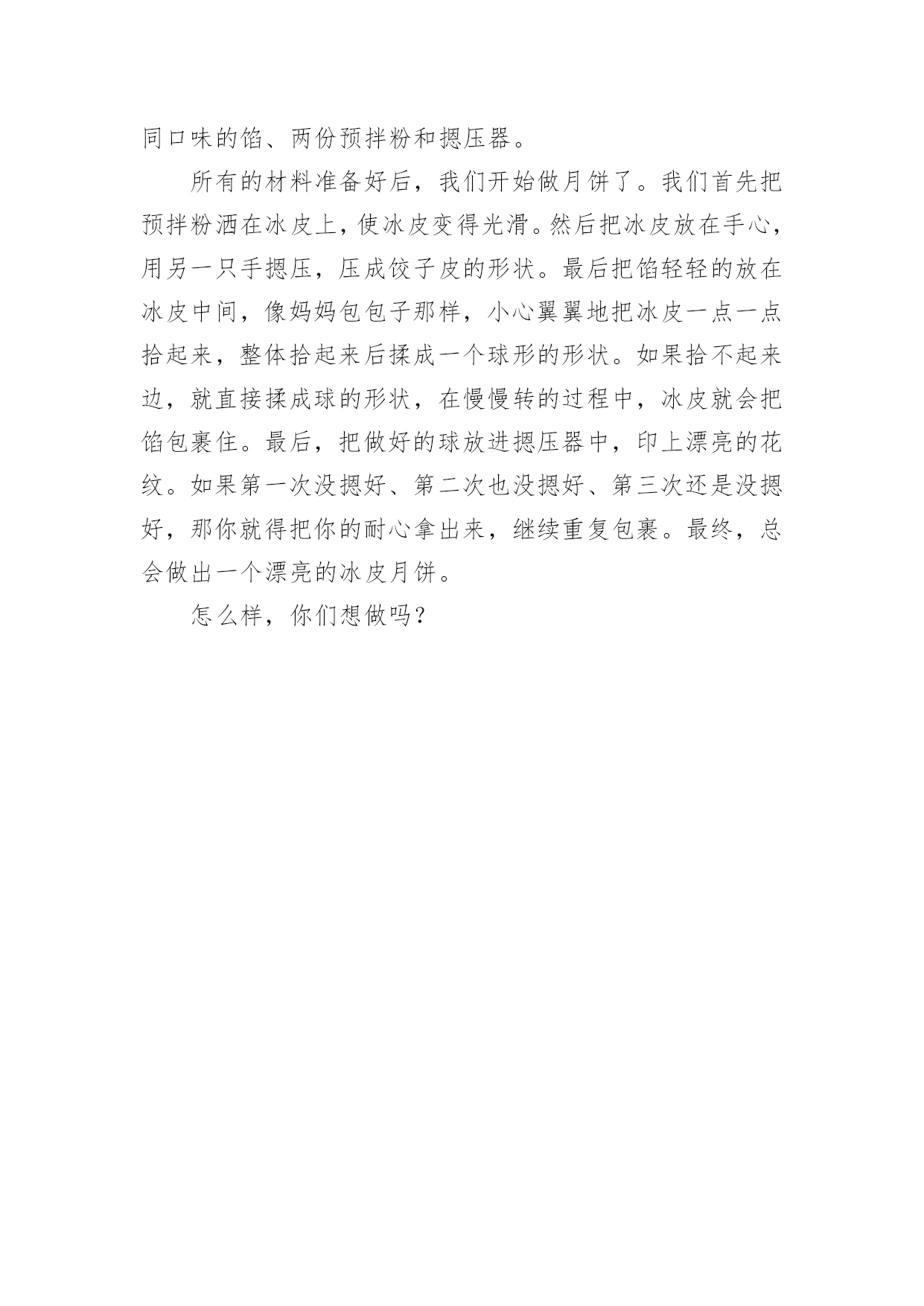 同口味的馅、两份预拌粉和摁压器。

所有的材料准备好后，我们开始做月饼了。我们首先把预拌粉洒在冰皮上，使冰皮变得光滑。然后把冰皮放在手心，用另一只手摁压，压成饺子皮的形状。最后把馅轻轻的放在冰皮中间，像妈妈包包子那样，小心翼翼地把冰皮一点一点拾起来，整体拾起来后揉成一个球形的形状。如果拾不起来边，就直接揉成球的形状，在慢慢转的过程中，冰皮就会把馅包裹住。最后，把做好的球放进摁压器中，印上漂亮的花纹。如果第一次没摁好、第二次也没摁好、第三次还是没摁好，那你就得把你的耐心拿出来，继续重复包裹。最终，总会做出一个漂亮的冰皮月饼。

怎么样，你们想做吗？